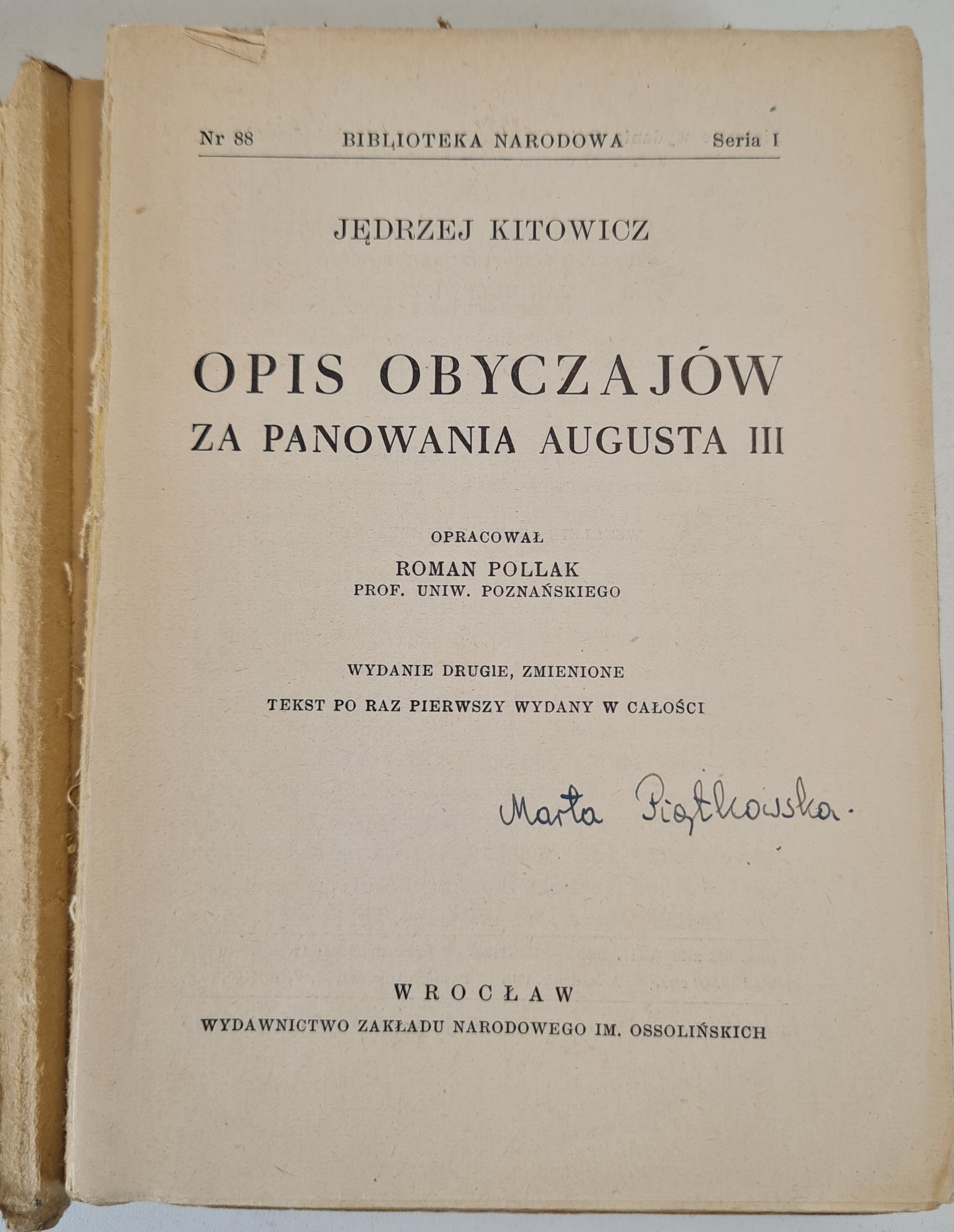 Nr 88 BIBLIOTEKA NARODOWA Seria I

JĘDRZEJ KITOWICZ

OPIS OBYCZAJÓW
ZA PANOWANIA AUGUSTA III

OPRACOWAŁ
ROMAN POLLAK
PROF. UNIW. POZNAŃSKIEGO

WYDANIE DRUGIE, ZMIENIONE
TEKST PO RAZ PIERWSZY WYDANY W CAŁOŚCI

Marta Piątkowska.

WROCŁAW
WYDAWNICTWO ZAKŁADU NARODOWEGO IM. OSSOLIŃSKICH